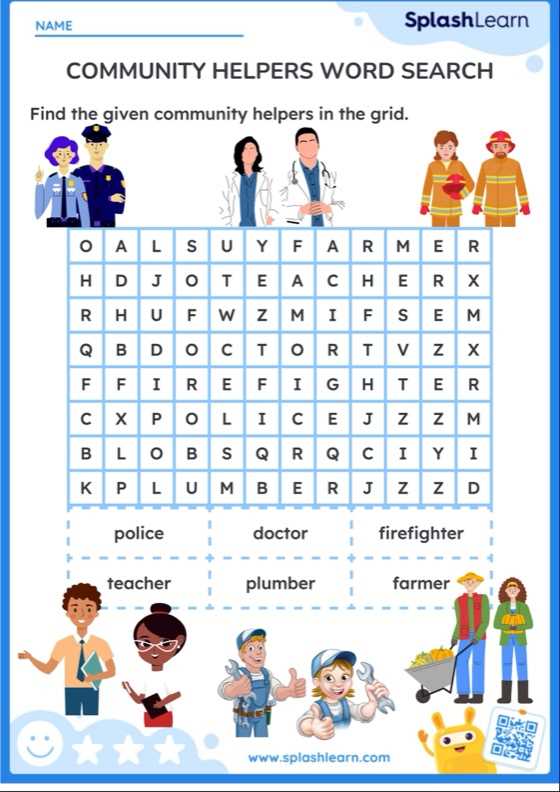 NAME

SplashLearn

COMMUNITY HELPERS WORD SEARCH

Find the given community helpers in the grid.

| O | A | L | S | U | Y | F | A | R | M | E | R |
|---|---|---|---|---|---|---|---|---|---|---|---|
| H | D | J | O | T | E | A | C | H | E | R | X |
| R | H | U | F | W | Z | M | I | F | S | E | M |
| Q | B | D | O | C | T | O | R | T | V | Z | X |
| F | F | I | R | E | F | I | G | H | T | E | R |
| C | X | P | O | L | I | C | E | J | Z | Z | M |
| B | L | O | B | S | Q | R | Q | C | I | Y | I |
| K | P | L | U | M | B | E | R | J | Z | Z | D |

| police | doctor | firefighter |
|---|---|---|
| teacher | plumber | farmer |

www.splashlearn.com